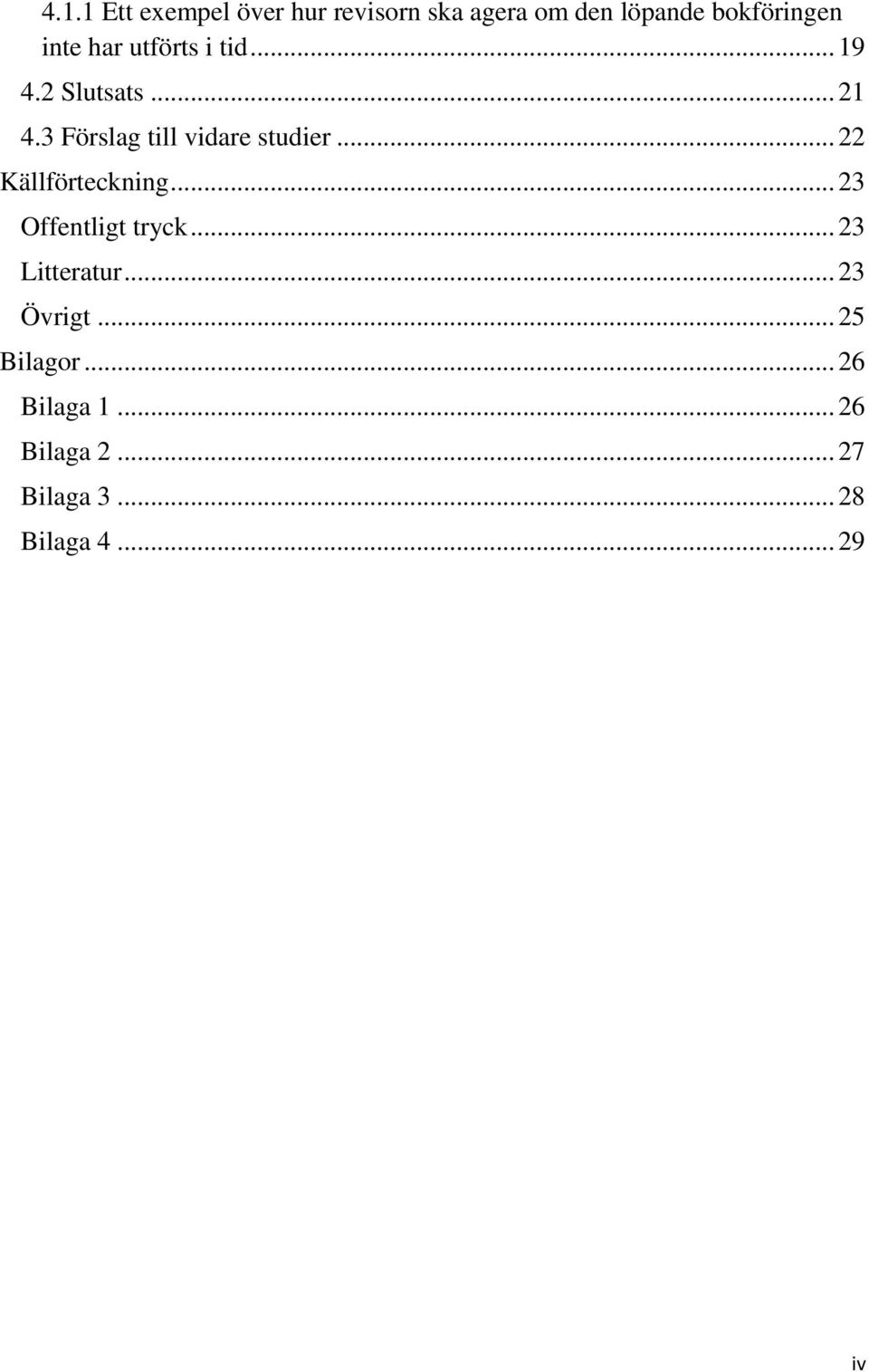 4.1.1 Ett exempel över hur revisorn ska agera om den löpande bokföringen inte har utförts i tid ... 19
4.2 Slutsats ... 21
4.3 Förslag till vidare studier ... 22
Källförteckning ... 23
Offentligt tryck ... 23
Litteratur ... 23
Övrigt ... 25
Bilagor ... 26
Bilaga 1 ... 26
Bilaga 2 ... 27
Bilaga 3 ... 28
Bilaga 4 ... 29

iv